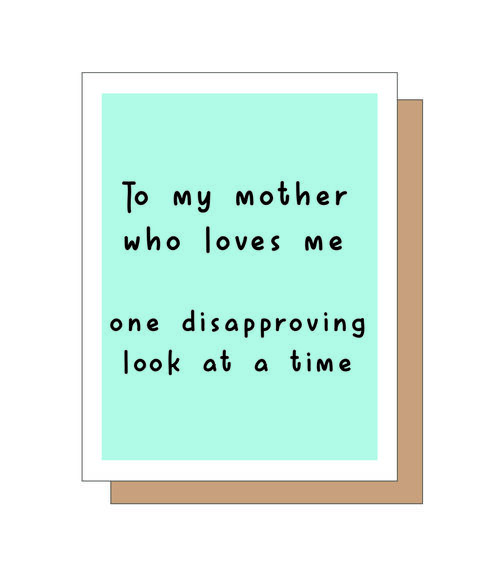 To my mother who loves me

one disapproving look at a time